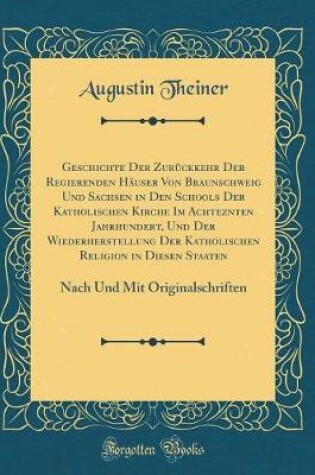 Augustin Theiner

Geschichte Der Zurückkehr Der Regierenden Häuser Von Braunschweig Und Sachsen in Den Schools Der Katholischen Kirche Im Achteznten Jahrhundert, Und Der Wiederherstellung Der Katholischen Religion in Diesen Staaten

Nach Und Mit Originalschriften

Forgotten Books